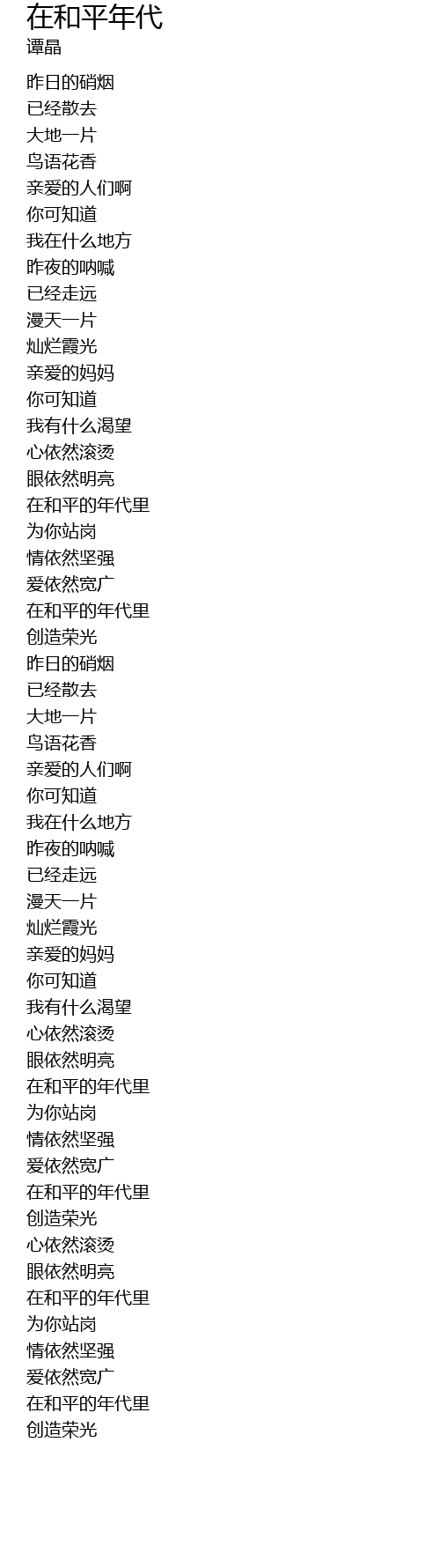 在和平年代
谭晶

昨日的硝烟
已经散去
大地一片
鸟语花香
亲爱的人们啊
你可知道
我在什么地方
昨夜的呐喊
已经走远
漫天一片
灿烂霞光
亲爱的妈妈
你可知道
我有什么渴望
心依然滚烫
眼依然明亮
在和平的年代里
为你站岗
情依然坚强
爱依然宽广
在和平的年代里
创造荣光
昨日的硝烟
已经散去
大地一片
鸟语花香
亲爱的人们啊
你可知道
我在什么地方
昨夜的呐喊
已经走远
漫天一片
灿烂霞光
亲爱的妈妈
你可知道
我有什么渴望
心依然滚烫
眼依然明亮
在和平的年代里
为你站岗
情依然坚强
爱依然宽广
在和平的年代里
创造荣光
心依然滚烫
眼依然明亮
在和平的年代里
为你站岗
情依然坚强
爱依然宽广
在和平的年代里
创造荣光